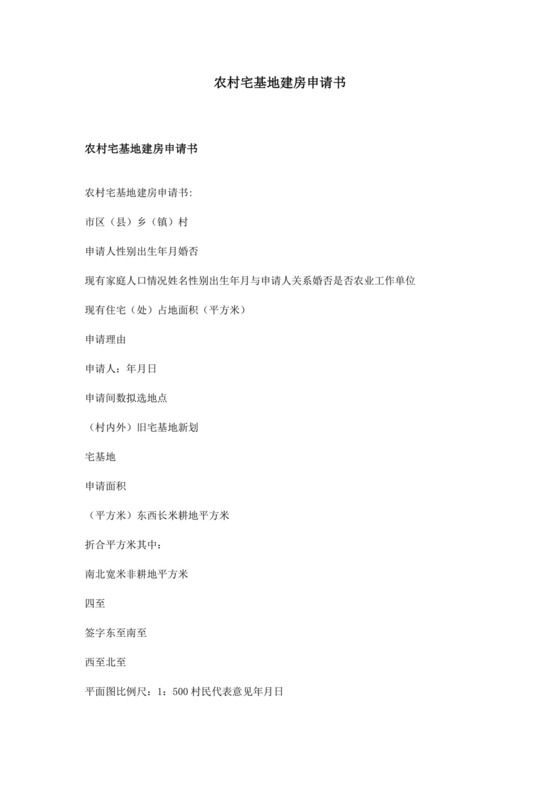 农村宅基地建房申请书

农村宅基地建房申请书

农村宅基地建房申请书:

市区（县）乡（镇）村

申请人性别出生年月婚否

现有家庭人口情况姓名性别出生年月与申请人关系婚否是否农业工作单位

现有住宅（处）占地面积（平方米）

申请理由

申请人：年月日

申请间数拟选地点

（村内外）旧宅基地新划

宅基地

申请面积

（平方米）东西长米耕地平方米

折合平方米其中：

南北宽米非耕地平方米

四至

签字东至南至

西至北至

平面图比例尺：1：500 村民代表意见年月日